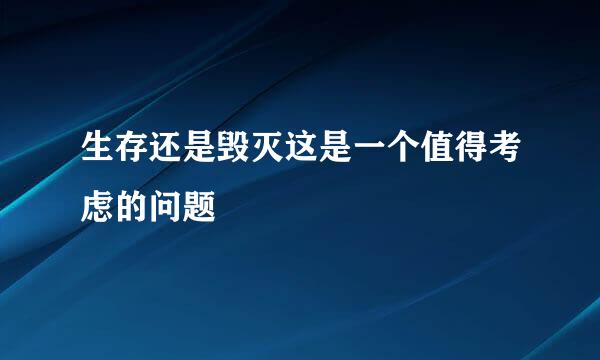 生存还是毁灭这是一个值得考虑的问题